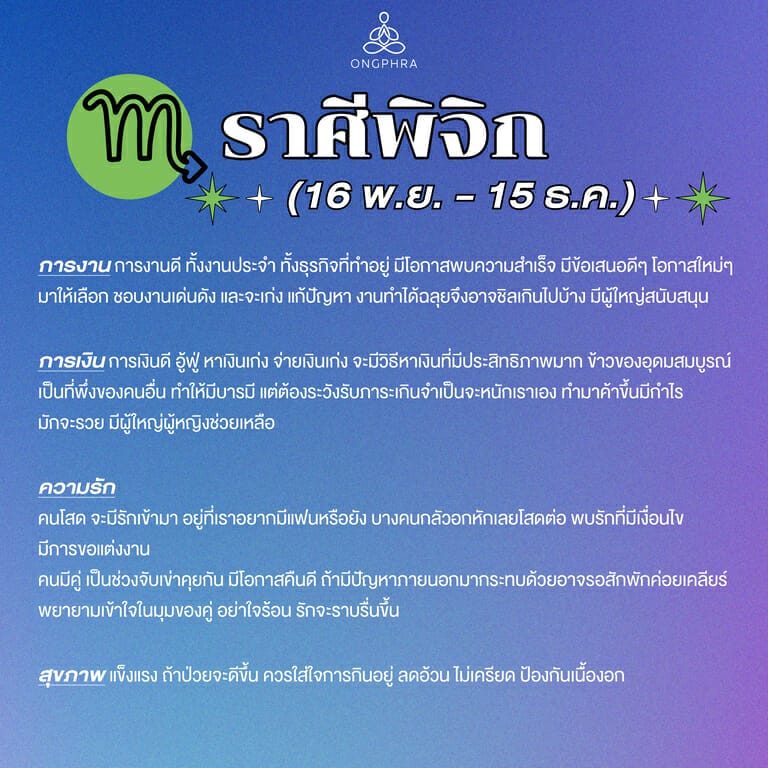 ONGPHRA

ราศีพิจิก
(16 พ.ย. - 15 ธ.ค.)

การงาน การงานดี ทั้งงานประจำ ทั้งธุรกิจที่ทำอยู่ มีโอกาสพบความสำเร็จ มีข้อเสนอดีๆ โอกาสใหม่ๆ มาให้เลือก ชอบงานเด่นดัง และจะเก่ง แก้ปัญหา งานทำได้ฉลุยจึงอาจชิลเกินไปบ้าง มีผู้ใหญ่สนับสนุน

การเงิน การเงินดี อู้ฟู่ หาเงินเก่ง จ่ายเงินเก่ง จะมีวิธีหาเงินที่มีประสิทธิภาพมาก ข้าวของอุดมสมบูรณ์ เป็นที่พึ่งของคนอื่น ทำให้มีบารมี แต่ต้องระวังรับภาระเกินจำเป็นจะหนักเราเอง ทำมาค้าขึ้นมีกำไร มักจะรวย มีผู้ใหญ่ผู้หญิงช่วยเหลือ

ความรัก
คนโสด จะมีรักเข้ามา อยู่ที่เราอยากมีแฟนหรือยัง บางคนกลัวอกหักเลยโสดต่อ พบรักที่มีเงื่อนไข มีการขอแต่งงาน
คนมีคู่ เป็นช่วงจับเข่าคุยกัน มีโอกาสคืนดี ถ้ามีปัญหาภายนอกมากระทบด้วยอาจรอสักพักค่อยเคลียร์ พยายามเข้าใจในมุมของคู่ อย่าใจร้อน รักจะราบรื่นขึ้น

สุขภาพ แข็งแรง ถ้าป่วยจะดีขึ้น ควรใส่ใจการกินอยู่ ลดอ้วน ไม่เครียด ป้องกันเนื้องอก